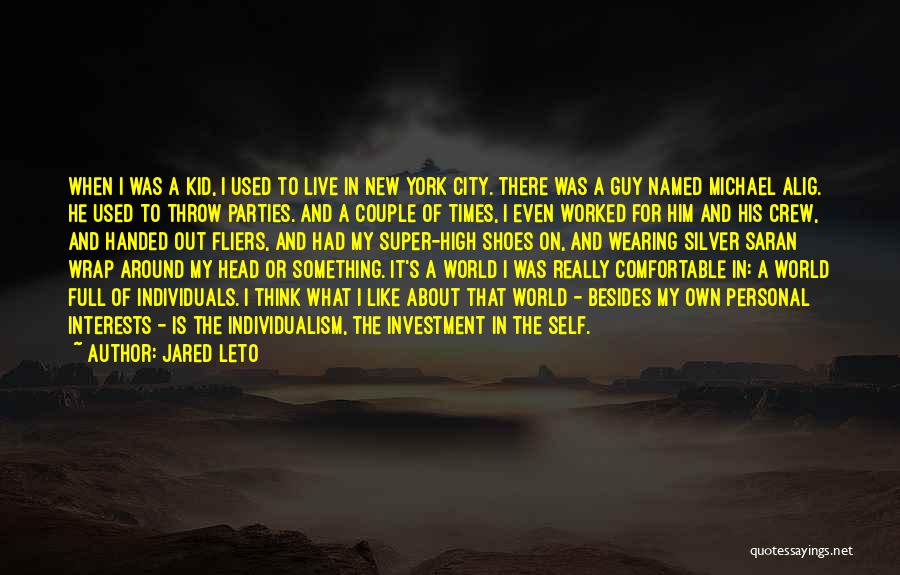 WHEN I WAS A KID, I USED TO LIVE IN NEW YORK CITY. THERE WAS A GUY NAMED MICHAEL ALIG. HE USED TO THROW PARTIES. AND A COUPLE OF TIMES, I EVEN WORKED FOR HIM AND HIS CREW, AND HANDED OUT FLIERS, AND HAD MY SUPER-HIGH SHOES ON, AND WEARING SILVER SARAN WRAP AROUND MY HEAD OR SOMETHING. IT'S A WORLD I WAS REALLY COMFORTABLE IN: A WORLD FULL OF INDIVIDUALS. I THINK WHAT I LIKE ABOUT THAT WORLD - BESIDES MY OWN PERSONAL INTERESTS - IS THE INDIVIDUALISM, THE INVESTMENT IN THE SELF.

~ AUTHOR: JARED LETO

quotessayings.net